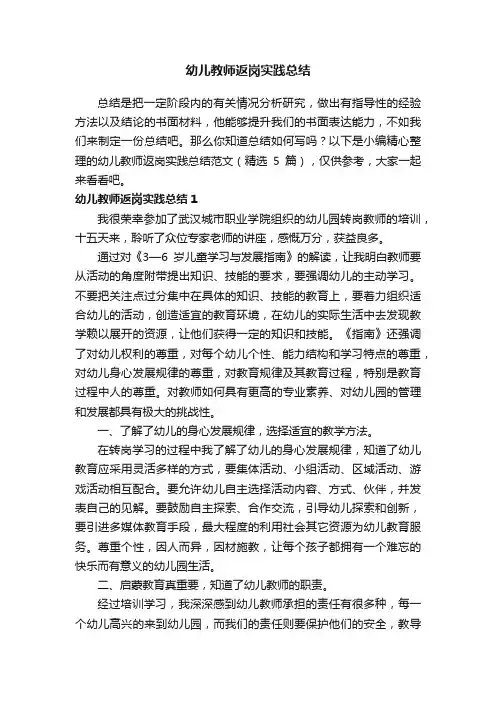 幼儿教师返岗实践总结

总结是把一定阶段内的有关情况分析研究，做出有指导性的经验方法以及结论的书面材料，他能够提升我们的书面表达能力，不如我们来制定一份总结吧。那么你知道总结如何写吗？以下是小编精心整理的幼儿教师返岗实践总结范文（精选 5 篇），仅供参考，大家一起来看看吧。

幼儿教师返岗实践总结 1

我很荣幸参加了武汉城市职业学院组织的幼儿园转岗教师的培训，十五天来，聆听了众位专家老师的讲座，感慨万分，获益良多。

通过对《3—6 岁儿童学习与发展指南》的解读，让我明白教师要从活动的角度附带提出知识、技能的要求，要强调幼儿的主动学习。不要把关注点过分集中在具体的知识、技能的教育上，要着力组织适合幼儿的活动，创造适宜的教育环境，在幼儿的实际生活中去发现教学赖以展开的资源，让他们获得一定的知识和技能。《指南》还强调了对幼儿权利的尊重，对每个幼儿个性、能力结构和学习特点的尊重，对幼儿身心发展规律的尊重，对教育规律及其教育过程，特别是教育过程中人的尊重。对教师如何具有更高的专业素养、对幼儿园的管理和发展都具有极大的挑战性。

一、了解了幼儿的身心发展规律，选择适宜的教学方法。

在转岗学习的过程中我了解了幼儿的身心发展规律，知道了幼儿教育应采用灵活多样的方式，要集体活动、小组活动、区域活动、游戏活动相互配合。要允许幼儿自主选择活动内容、方式、伙伴，并发表自己的见解。要鼓励自主探索、合作交流，引导幼儿探索和创新，要引进多媒体教育手段，最大程度的利用社会其它资源为幼儿教育服务。尊重个性，因人而异，因材施教，让每个孩子都拥有一个难忘的快乐而有意义的幼儿园生活。

二、启蒙教育真重要，知道了幼儿教师的职责。

经过培训学习，我深深感到幼儿教师承担的责任有很多种，每一个幼儿高兴的来到幼儿园，而我们的责任则要保护他们的安全，教导